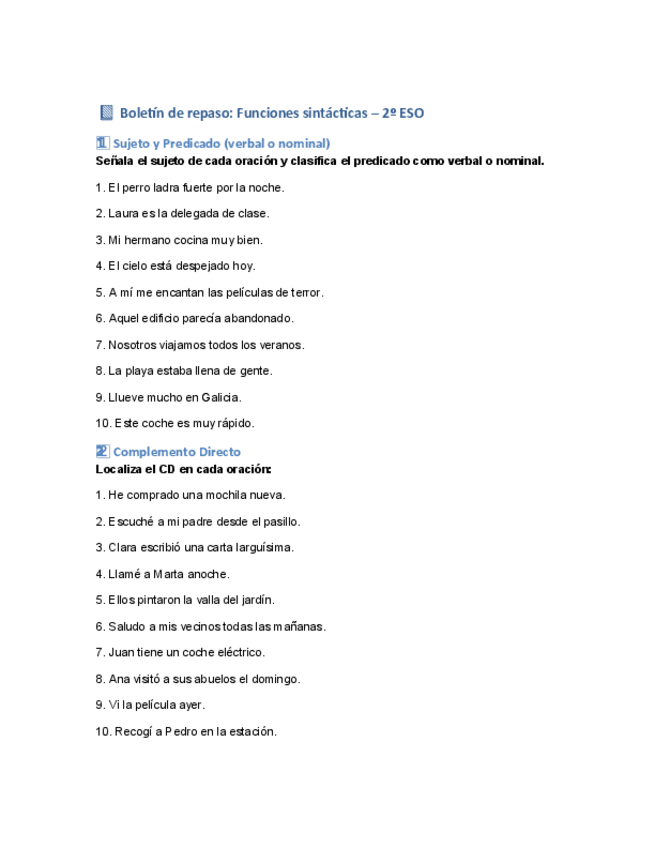 Boletín de repaso: Funciones sintácticas – 2º ESO

1 Sujeto y Predicado (verbal o nominal)
Señala el sujeto de cada oración y clasifica el predicado como verbal o nominal.

1. El perro ladra fuerte por la noche.

2. Laura es la delegada de clase.

3. Mi hermano cocina muy bien.

4. El cielo está despejado hoy.

5. A mí me encantan las películas de terror.

6. Aquel edificio parecía abandonado.

7. Nosotros viajamos todos los veranos.

8. La playa estaba llena de gente.

9. Llueve mucho en Galicia.

10. Este coche es muy rápido.

2 Complemento Directo
Localiza el CD en cada oración:

1. He comprado una mochila nueva.

2. Escuché a mi padre desde el pasillo.

3. Clara escribió una carta larguísima.

4. Llamé a Marta anoche.

5. Ellos pintaron la valla del jardín.

6. Saludo a mis vecinos todas las mañanas.

7. Juan tiene un coche eléctrico.

8. Ana visitó a sus abuelos el domingo.

9. Vi la película ayer.

10. Recogí a Pedro en la estación.